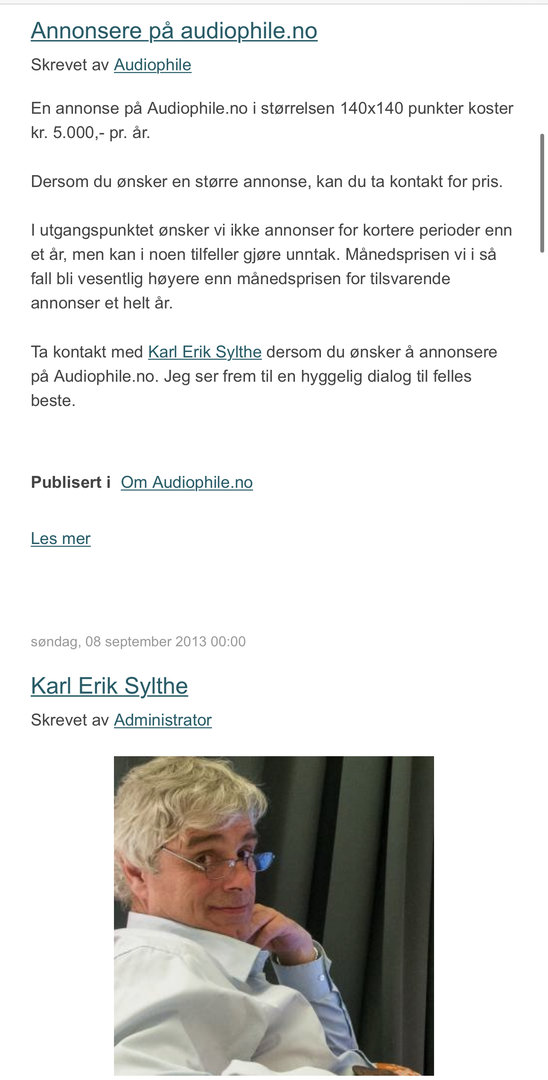 Annonsere på audiophile.no

Skrevet av Audiophile

En annonse på Audiophile.no i størrelsen 140x140 punkter koster kr. 5.000,- pr. år.

Dersom du ønsker en større annonse, kan du ta kontakt for pris.

I utgangspunktet ønsker vi ikke annonser for kortere perioder enn et år, men kan i noen tilfeller gjøre unntak. Månedsprisen vi i så fall bli vesentlig høyere enn månedsprisen for tilsvarende annonser et helt år.

Ta kontakt med Karl Erik Sylthe dersom du ønsker å annonsere på Audiophile.no. Jeg ser frem til en hyggelig dialog til felles beste.

Publisert i Om Audiophile.no

Les mer

søndag, 08 september 2013 00:00

Karl Erik Sylthe

Skrevet av Administrator